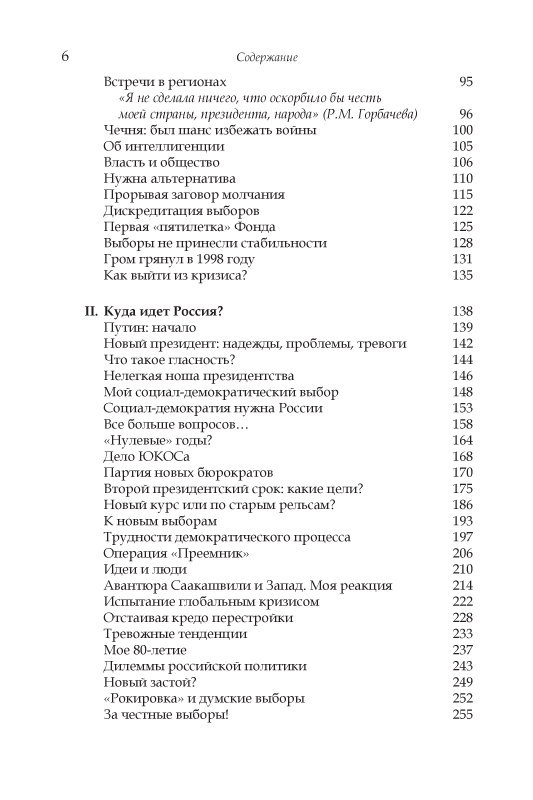 6 Содержание

Встречи в регионах 95
«Я не сделала ничего, что оскорбило бы честь моей страны, президента, народа» (Р.М. Горбачева) 96
Чечня: был шанс избежать войны 100
Об интеллигенции 105
Власть и общество 106
Нужна альтернатива 110
Прорывая заговор молчания 115
Дискредитация выборов 122
Первая «пятилетка» Фонда 125
Выборы не принесли стабильности 128
Гром грянул в 1998 году 131
Как выйти из кризиса? 135

II. Куда идет Россия? 138
Путин: начало 139
Новый президент: надежды, проблемы, тревоги 142
Что такое гласность? 144
Нелегкая ноша президентства 146
Мой социал-демократический выбор 148
Социал-демократия нужна России 153
Все больше вопросов… 158
«Нулевые» годы? 164
Дело ЮКОСа 168
Партия новых бюрократов 170
Второй президентский срок: какие цели? 175
Новый курс или по старым рельсам? 186
К новым выборам 193
Трудности демократического процесса 197
Операция «Преемник» 206
Идеи и люди 210
Авантюра Саакашвили и Запад. Моя реакция 214
Испытание глобальным кризисом 222
Отстаивая кредо перестройки 228
Тревожные тенденции 233
Мое 80-летие 237
Дилеммы российской политики 243
Новый застой? 249
«Рокировка» и думские выборы 252
За честные выборы! 255